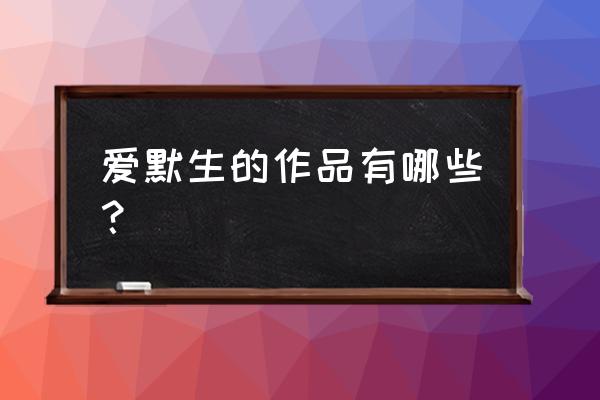 爱默生的作品有哪些？